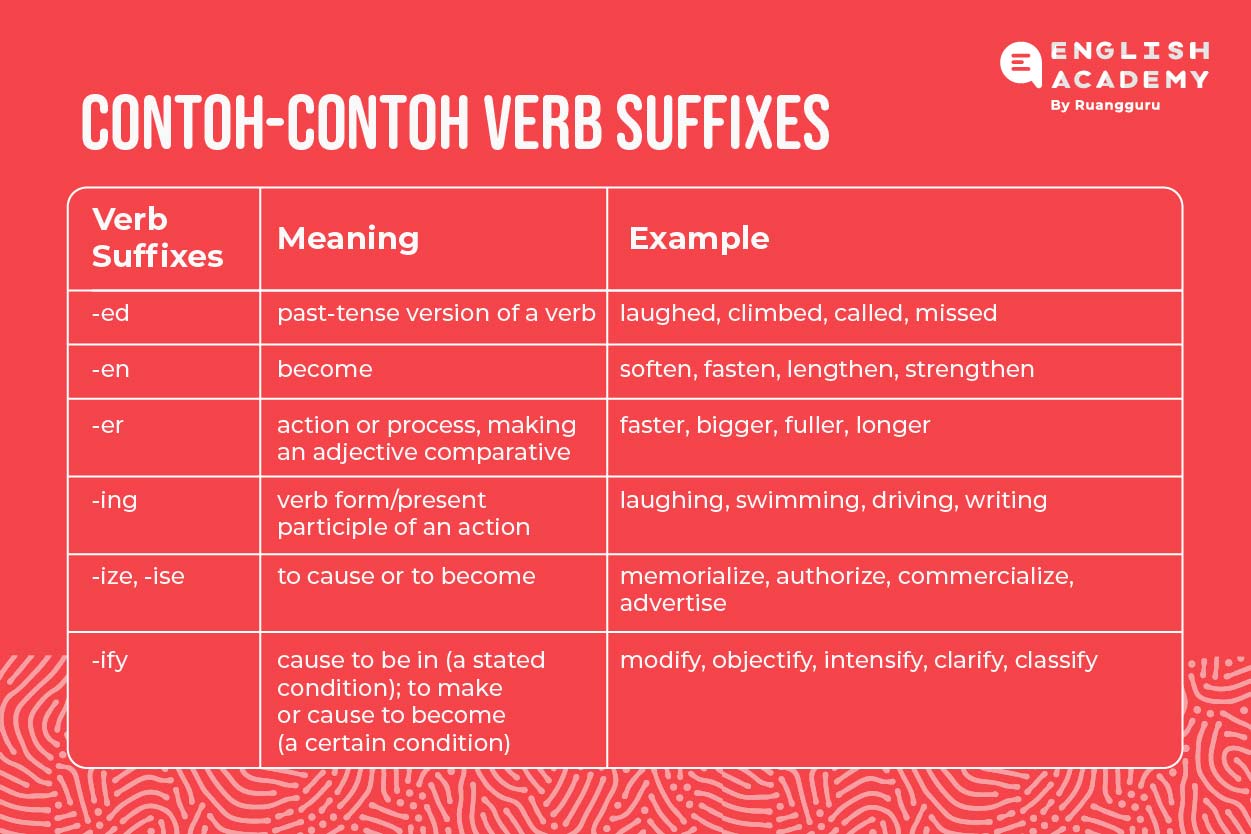 ENGLISH ACADEMY
By Ruangguru

CONTOH-CONTOH VERB SUFFIXES

| Verb Suffixes | Meaning | Example |
|---|---|---|
| -ed | past-tense version of a verb | laughed, climbed, called, missed |
| -en | become | soften, fasten, lengthen, strengthen |
| -er | action or process, making an adjective comparative | faster, bigger, fuller, longer |
| -ing | verb form/present participle of an action | laughing, swimming, driving, writing |
| -ize, -ise | to cause or to become | memorialize, authorize, commercialize, advertise |
| -ify | cause to be in (a stated condition); to make or cause to become (a certain condition) | modify, objectify, intensify, clarify, classify |